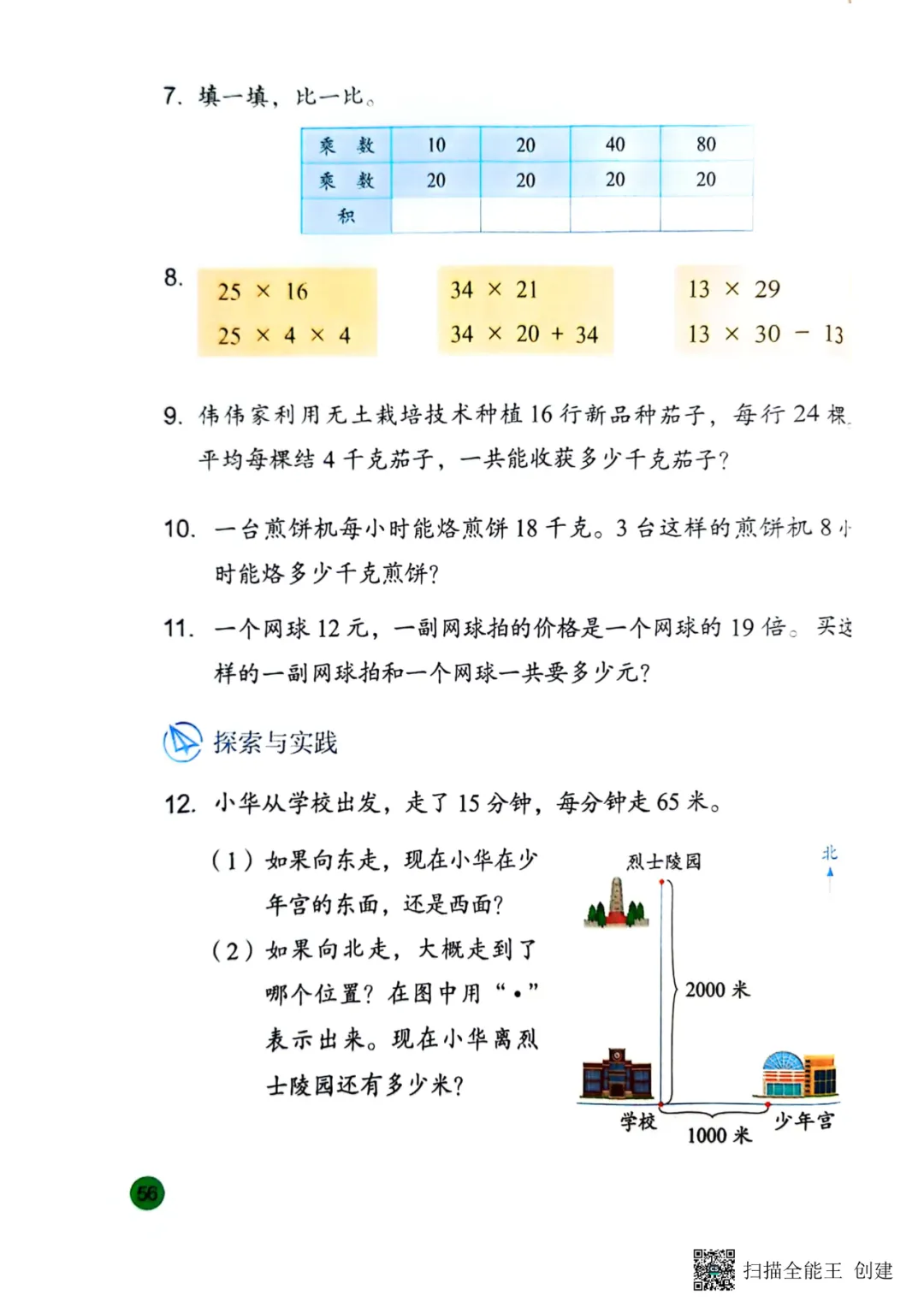 7. 填一填，比一比。

| 乘　数 | 10 | 20 | 40 | 80 |
|---|---|---|---|---|
| 乘　数 | 20 | 20 | 20 | 20 |
| 积 | | | | |

8. $25 \times 16$
$25 \times 4 \times 4$

$34 \times 21$
$34 \times 20 + 34$

$13 \times 29$
$13 \times 30 - 13$

9. 伟伟家利用无土栽培技术种植 16 行新品种茄子，每行 24 棵，平均每棵结 4 千克茄子，一共能收获多少千克茄子？

10. 一台煎饼机每小时能烙煎饼 18 千克。3 台这样的煎饼机 8 小时能烙多少千克煎饼？

11. 一个网球 12 元，一副网球拍的价格是一个网球的 19 倍。买这样的一副网球拍和一个网球一共要多少元？

探索与实践

12. 小华从学校出发，走了 15 分钟，每分钟走 65 米。

（1）如果向东走，现在小华在少年宫的东面，还是西面？

（2）如果向北走，大概走到了哪个位置？在图中用“•”表示出来。现在小华离烈士陵园还有多少米？

烈士陵园
北
2000 米
学校
1000 米
少年宫

56

扫描全能王 创建